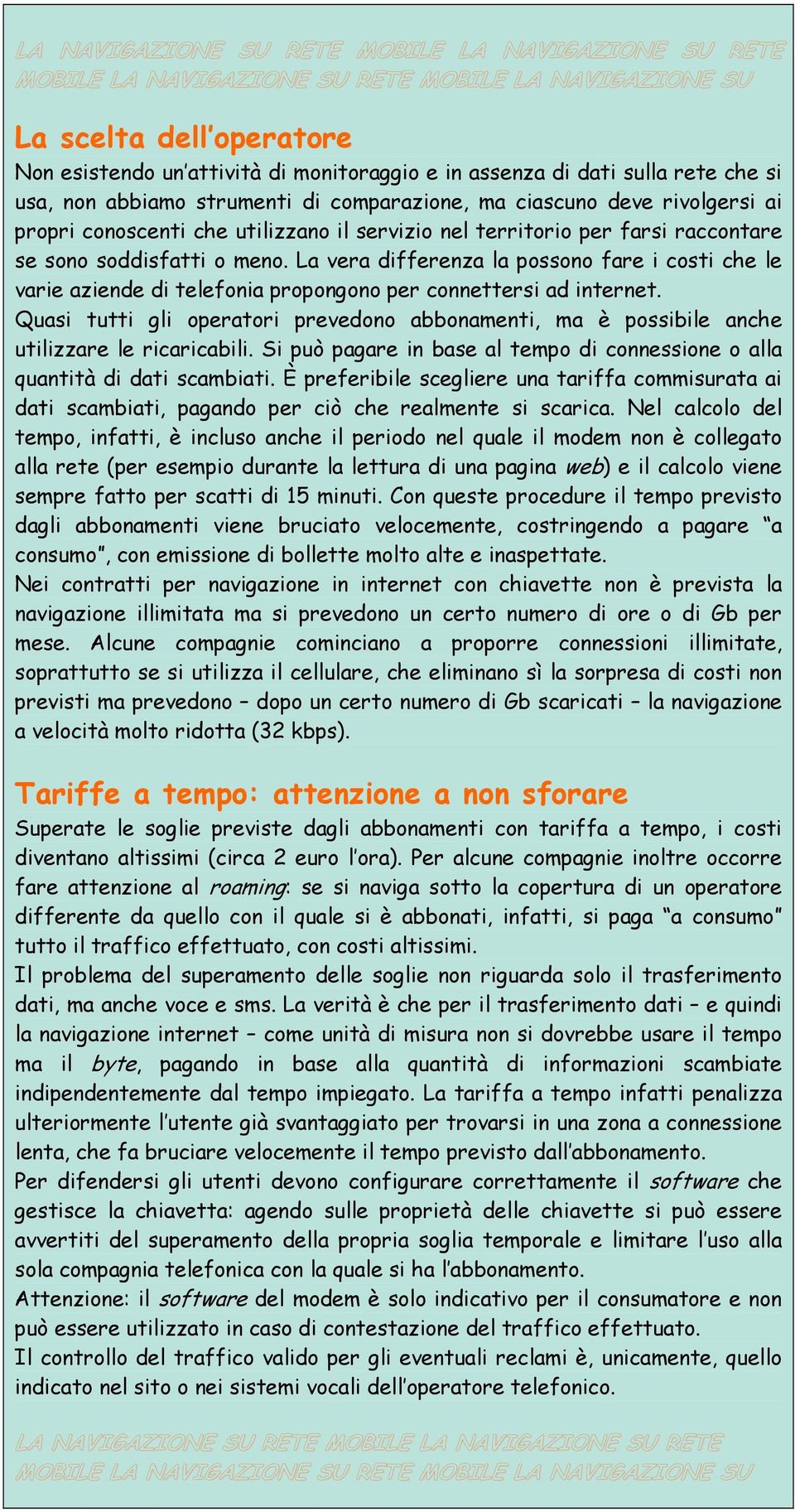 LA NAVIGAZIONE SU RETE MOBILE LA NAVIGAZIONE SU RETE MOBILE LA NAVIGAZIONE SU RETE MOBILE LA NAVIGAZIONE SU

La scelta dell'operatore

Non esistendo un'attività di monitoraggio e in assenza di dati sulla rete che si usa, non abbiamo strumenti di comparazione, ma ciascuno deve rivolgersi ai propri conoscenti che utilizzano il servizio nel territorio per farsi raccontare se sono soddisfatti o meno. La vera differenza la possono fare i costi che le varie aziende di telefonia propongono per connettersi ad internet.
Quasi tutti gli operatori prevedono abbonamenti, ma è possibile anche utilizzare le ricaricabili. Si può pagare in base al tempo di connessione o alla quantità di dati scambiati. È preferibile scegliere una tariffa commisurata ai dati scambiati, pagando per ciò che realmente si scarica. Nel calcolo del tempo, infatti, è incluso anche il periodo nel quale il modem non è collegato alla rete (per esempio durante la lettura di una pagina web) e il calcolo viene sempre fatto per scatti di 15 minuti. Con queste procedure il tempo previsto dagli abbonamenti viene bruciato velocemente, costringendo a pagare "a consumo", con emissione di bollette molto alte e inaspettate.
Nei contratti per navigazione in internet con chiavette non è prevista la navigazione illimitata ma si prevedono un certo numero di ore o di Gb per mese. Alcune compagnie cominciano a proporre connessioni illimitate, soprattutto se si utilizza il cellulare, che eliminano sì la sorpresa di costi non previsti ma prevedono – dopo un certo numero di Gb scaricati – la navigazione a velocità molto ridotta (32 kbps).

Tariffe a tempo: attenzione a non sforare

Superate le soglie previste dagli abbonamenti con tariffa a tempo, i costi diventano altissimi (circa 2 euro l'ora). Per alcune compagnie inoltre occorre fare attenzione al roaming: se si naviga sotto la copertura di un operatore differente da quello con il quale si è abbonati, infatti, si paga "a consumo" tutto il traffico effettuato, con costi altissimi.
Il problema del superamento delle soglie non riguarda solo il trasferimento dati, ma anche voce e sms. La verità è che per il trasferimento dati – e quindi la navigazione internet – come unità di misura non si dovrebbe usare il tempo ma il byte, pagando in base alla quantità di informazioni scambiate indipendentemente dal tempo impiegato. La tariffa a tempo infatti penalizza ulteriormente l'utente già svantaggiato per trovarsi in una zona a connessione lenta, che fa bruciare velocemente il tempo previsto dall'abbonamento.
Per difendersi gli utenti devono configurare correttamente il software che gestisce la chiavetta: agendo sulle proprietà delle chiavette si può essere avvertiti del superamento della propria soglia temporale e limitare l'uso alla sola compagnia telefonica con la quale si ha l'abbonamento.
Attenzione: il software del modem è solo indicativo per il consumatore e non può essere utilizzato in caso di contestazione del traffico effettuato.
Il controllo del traffico valido per gli eventuali reclami è, unicamente, quello indicato nel sito o nei sistemi vocali dell'operatore telefonico.

LA NAVIGAZIONE SU RETE MOBILE LA NAVIGAZIONE SU RETE MOBILE LA NAVIGAZIONE SU RETE MOBILE LA NAVIGAZIONE SU